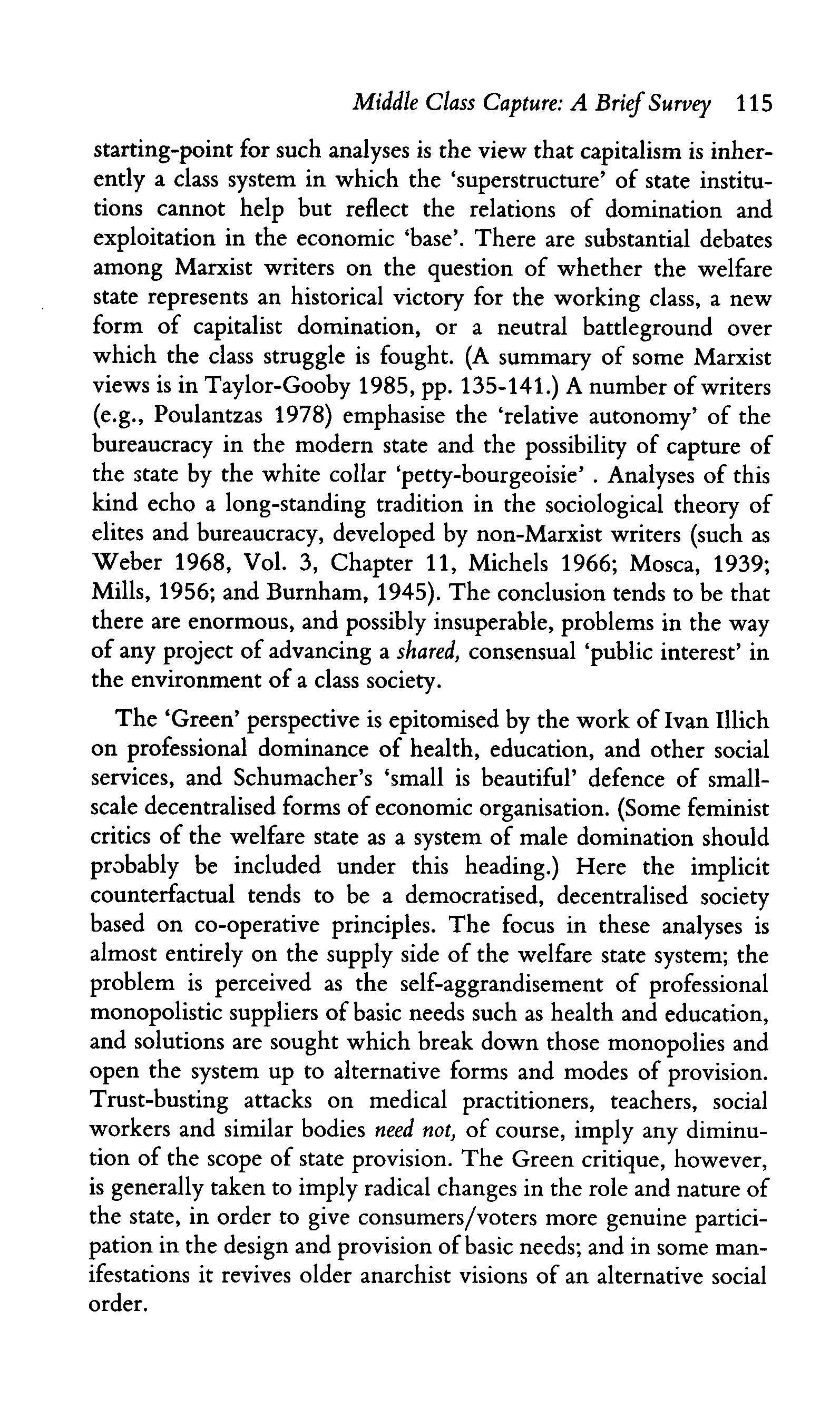 Middle Class Capture: A Brief Survey 115

starting-point for such analyses is the view that capitalism is inherently a class system in which the 'superstructure' of state institutions cannot help but reflect the relations of domination and exploitation in the economic 'base'. There are substantial debates among Marxist writers on the question of whether the welfare state represents an historical victory for the working class, a new form of capitalist domination, or a neutral battleground over which the class struggle is fought. (A summary of some Marxist views is in Taylor-Gooby 1985, pp. 135-141.) A number of writers (e.g., Poulantzas 1978) emphasise the 'relative autonomy' of the bureaucracy in the modern state and the possibility of capture of the state by the white collar 'petty-bourgeoisie' . Analyses of this kind echo a long-standing tradition in the sociological theory of elites and bureaucracy, developed by non-Marxist writers (such as Weber 1968, Vol. 3, Chapter 11, Michels 1966; Mosca, 1939; Mills, 1956; and Burnham, 1945). The conclusion tends to be that there are enormous, and possibly insuperable, problems in the way of any project of advancing a shared, consensual 'public interest' in the environment of a class society.

The 'Green' perspective is epitomised by the work of Ivan Illich on professional dominance of health, education, and other social services, and Schumacher's 'small is beautiful' defence of small-scale decentralised forms of economic organisation. (Some feminist critics of the welfare state as a system of male domination should probably be included under this heading.) Here the implicit counterfactual tends to be a democratised, decentralised society based on co-operative principles. The focus in these analyses is almost entirely on the supply side of the welfare state system; the problem is perceived as the self-aggrandisement of professional monopolistic suppliers of basic needs such as health and education, and solutions are sought which break down those monopolies and open the system up to alternative forms and modes of provision. Trust-busting attacks on medical practitioners, teachers, social workers and similar bodies need not, of course, imply any diminution of the scope of state provision. The Green critique, however, is generally taken to imply radical changes in the role and nature of the state, in order to give consumers/voters more genuine participation in the design and provision of basic needs; and in some manifestations it revives older anarchist visions of an alternative social order.